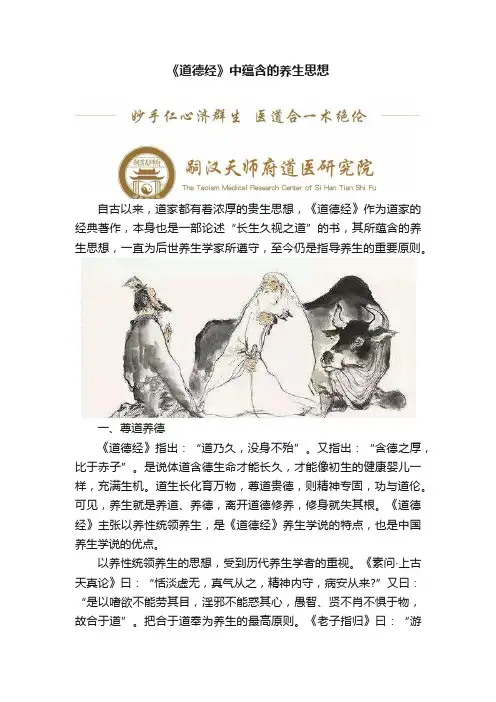 《道德经》中蕴含的养生思想

妙手仁心济群生 医道合一术绝伦

嗣汉天师府道医研究院
The Taoism Medical Research Center of Si Han Tian Shi Fu

自古以来，道家都有着浓厚的贵生思想，《道德经》作为道家的经典著作，本身也是一部论述“长生久视之道”的书，其所蕴含的养生思想，一直为后世养生学家所遵守，至今仍是指导养生的重要原则。

一、尊道养德

《道德经》指出：“道乃久，没身不殆”。又指出：“含德之厚，比于赤子”。是说体道含德生命才能长久，才能像初生的健康婴儿一样，充满生机。道生长化育万物，尊道贵德，则精神专固，功与道伦。可见，养生就是养道、养德，离开道德修养，修身就失其根。《道德经》主张以养性统领养生，是《道德经》养生学说的特点，也是中国养生学说的优点。

以养性统领养生的思想，受到历代养生学者的重视。《素问·上古天真论》曰：“恬淡虚无，真气从之，精神内守，病安从来?”又曰：“是以嗜欲不能劳其目，淫邪不能惑其心，愚智、贤不肖不惧于物，故合于道”。把合于道奉为养生的最高原则。《老子指归》曰：“游